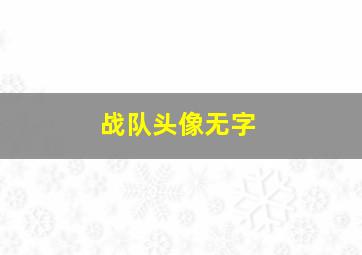 战队头像无字